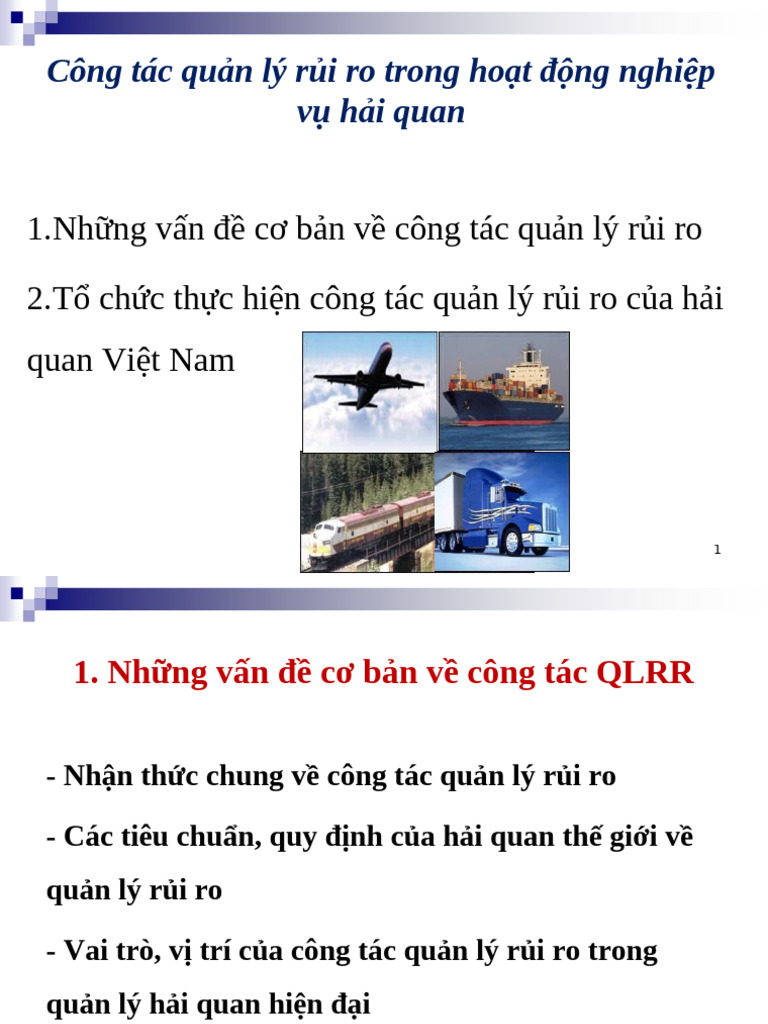 Công tác quản lý rủi ro trong hoạt động nghiệp vụ hải quan

1.Những vấn đề cơ bản về công tác quản lý rủi ro

2.Tổ chức thực hiện công tác quản lý rủi ro của hải quan Việt Nam

1

1. Những vấn đề cơ bản về công tác QLRR

- Nhận thức chung về công tác quản lý rủi ro

- Các tiêu chuẩn, quy định của hải quan thế giới về quản lý rủi ro

- Vai trò, vị trí của công tác quản lý rủi ro trong quản lý hải quan hiện đại